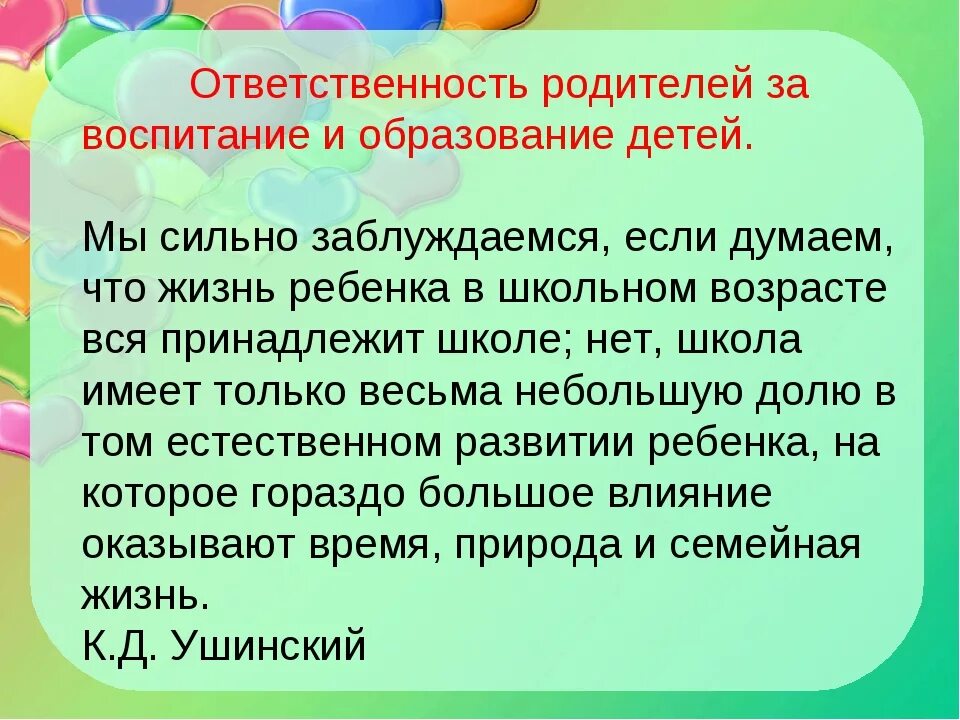 Ответственность родителей за воспитание и образование детей.

Мы сильно заблуждаемся, если думаем, что жизнь ребенка в школьном возрасте вся принадлежит школе; нет, школа имеет только весьма небольшую долю в том естественном развитии ребенка, на которое гораздо большое влияние оказывают время, природа и семейная жизнь.
К.Д. Ушинский